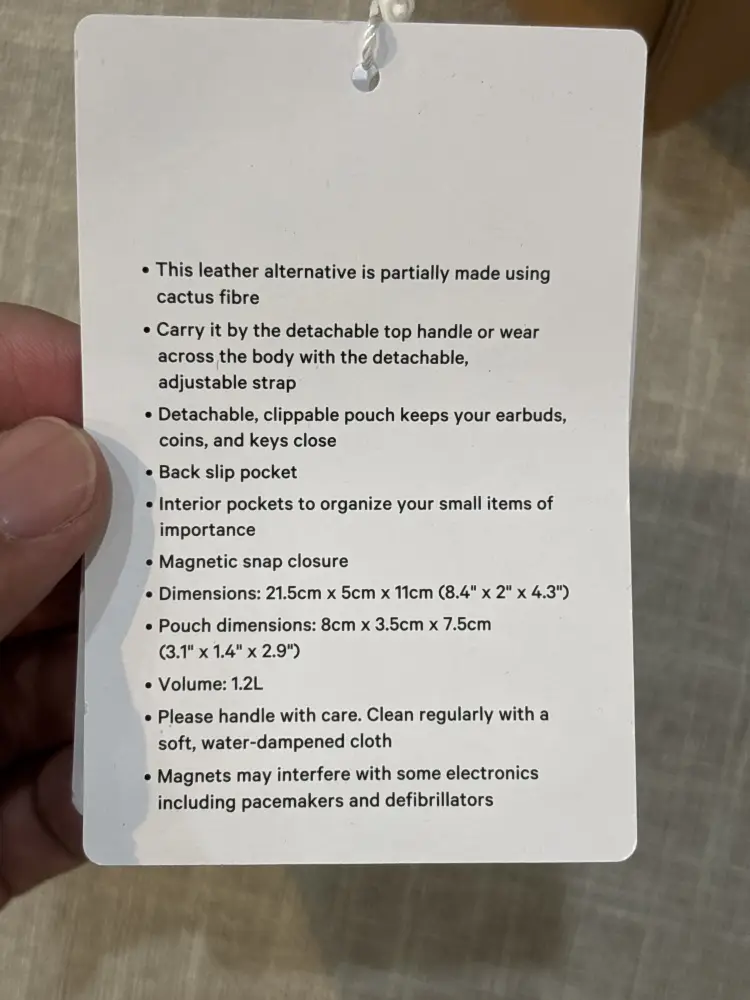 • This leather alternative is partially made using cactus fibre
• Carry it by the detachable top handle or wear across the body with the detachable, adjustable strap
• Detachable, clippable pouch keeps your earbuds, coins, and keys close
• Back slip pocket
• Interior pockets to organize your small items of importance
• Magnetic snap closure
• Dimensions: 21.5cm x 5cm x 11cm (8.4" x 2" x 4.3")
• Pouch dimensions: 8cm x 3.5cm x 7.5cm (3.1" x 1.4" x 2.9")
• Volume: 1.2L
• Please handle with care. Clean regularly with a soft, water-dampened cloth
• Magnets may interfere with some electronics including pacemakers and defibrillators